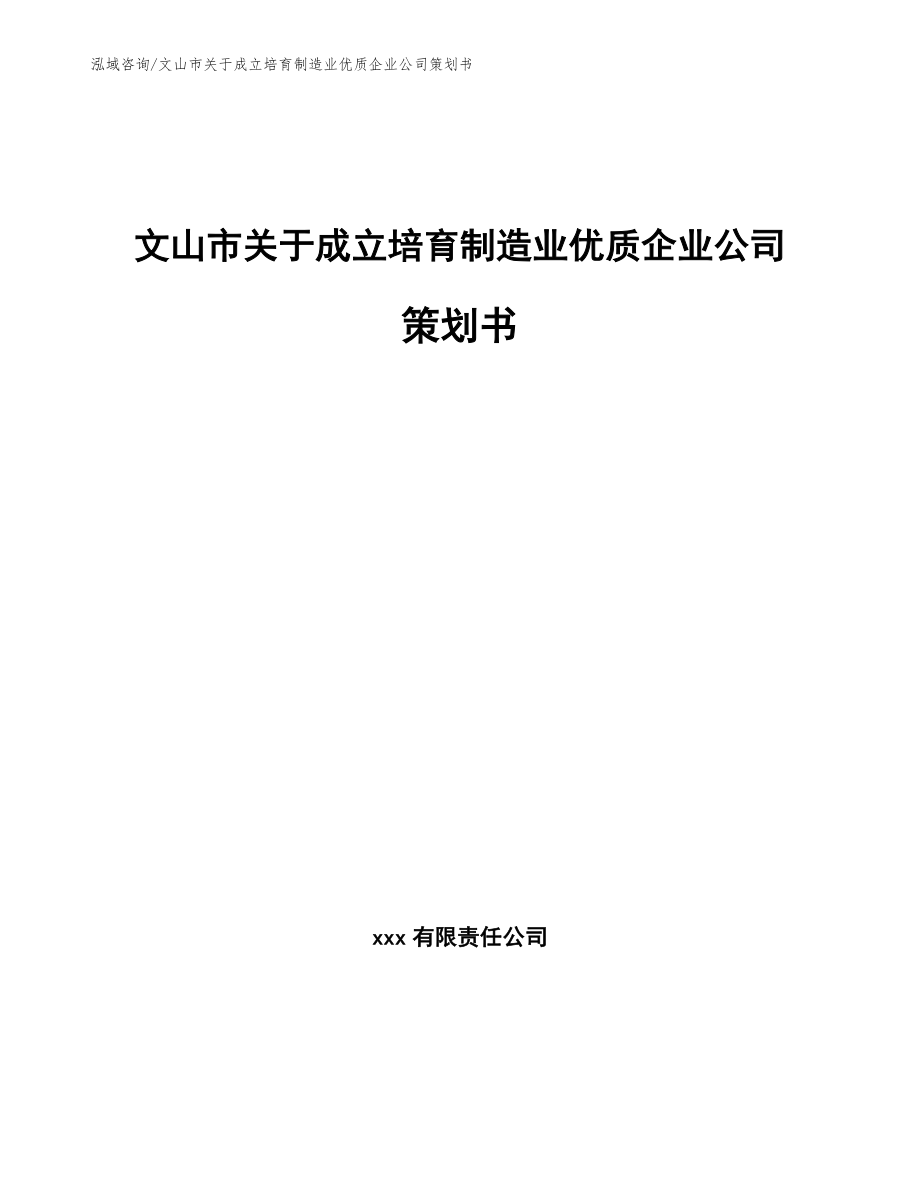 泓域咨询/文山市关于成立培育制造业优质企业公司策划书

文山市关于成立培育制造业优质企业公司策划书

xxx 有限责任公司